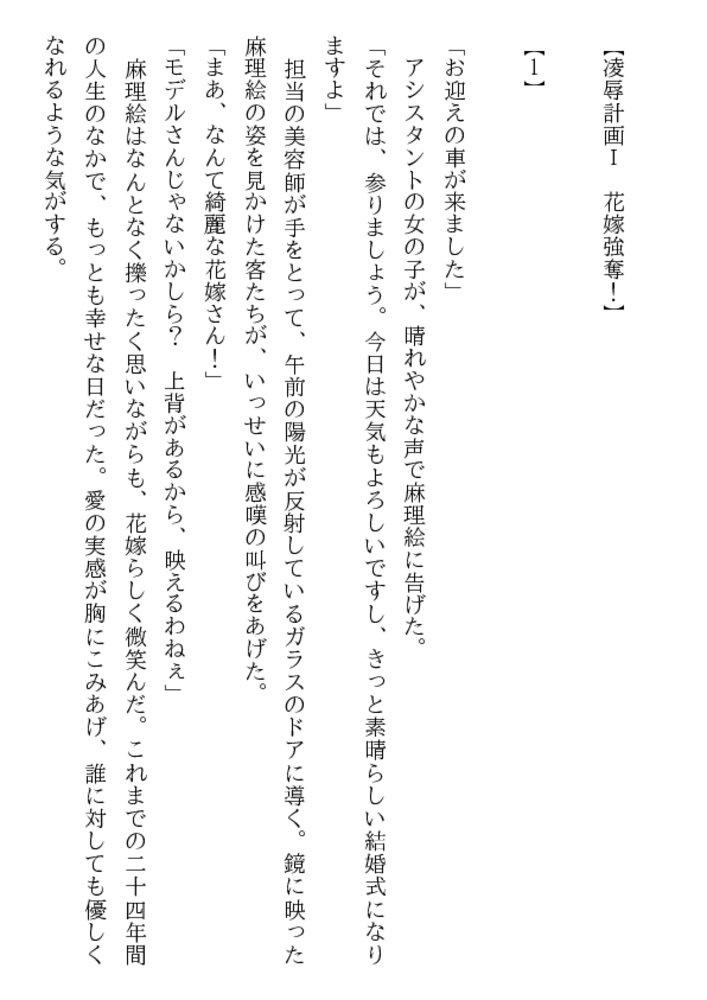 【凌辱計画Ⅰ　花嫁強奪!】

【1】

「お迎えの車が来ました」

アシスタントの女の子が、晴れやかな声で麻理絵に告げた。

「それでは、参りましょう。今日は天気もよろしいですし、きっと素晴らしい結婚式になりますよ」

担当の美容師が手をとって、午前の陽光が反射しているガラスのドアに導く。鏡に映った麻理絵の姿を見かけた客たちが、いっせいに感嘆の叫びをあげた。

「まあ、なんて綺麗な花嫁さん!」

「モデルさんじゃないかしら? 上背があるから、映えるわねぇ」

麻理絵はなんとなく擽ったく思いながらも、花嫁らしく微笑んだ。これまでの二十四年間の人生のなかで、もっとも幸せな日だった。愛の実感が胸にこみあげ、誰に対しても優しくなれるような気がする。